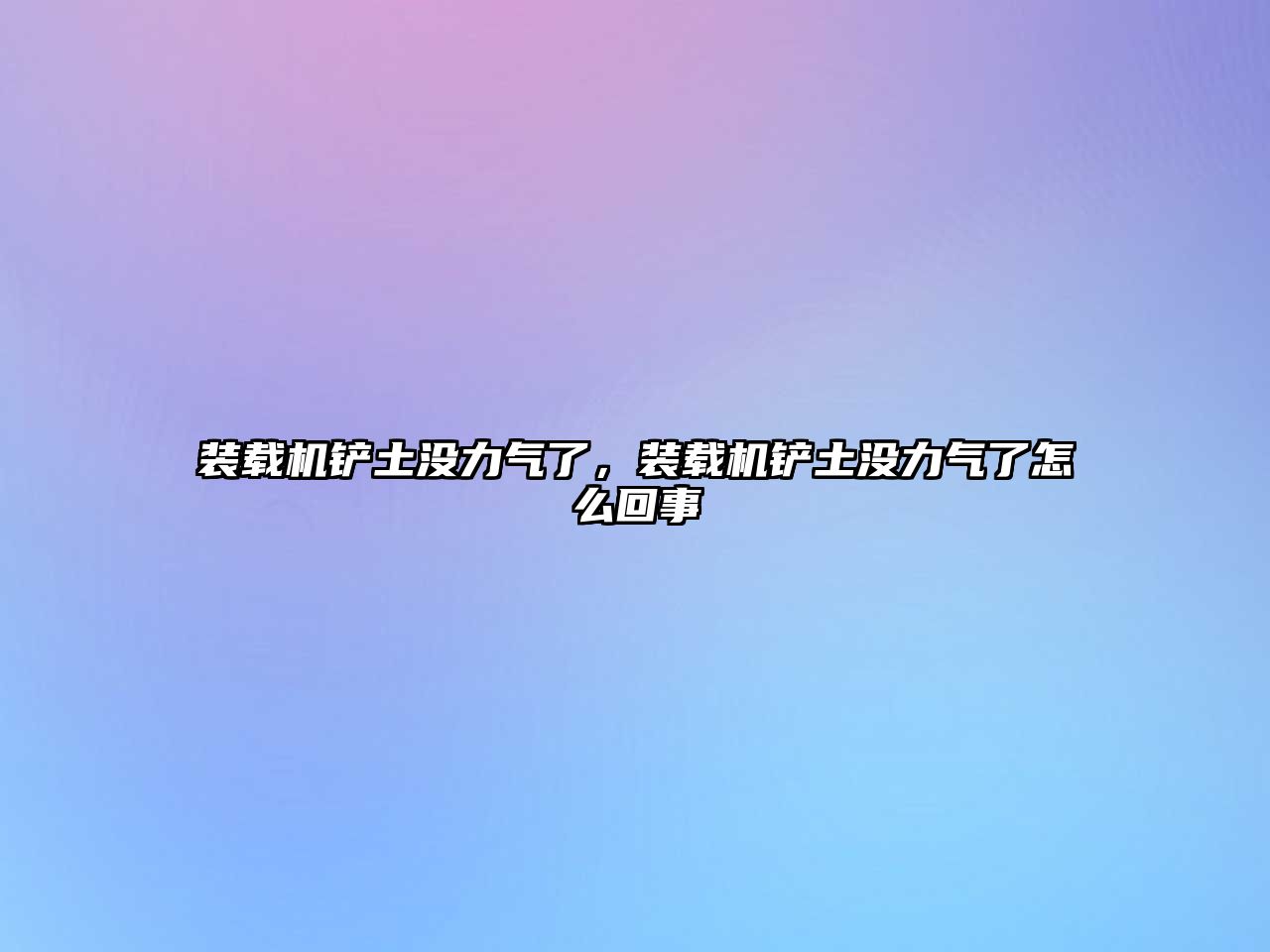 装载机铲土没力气了，装载机铲土没力气了怎么回事